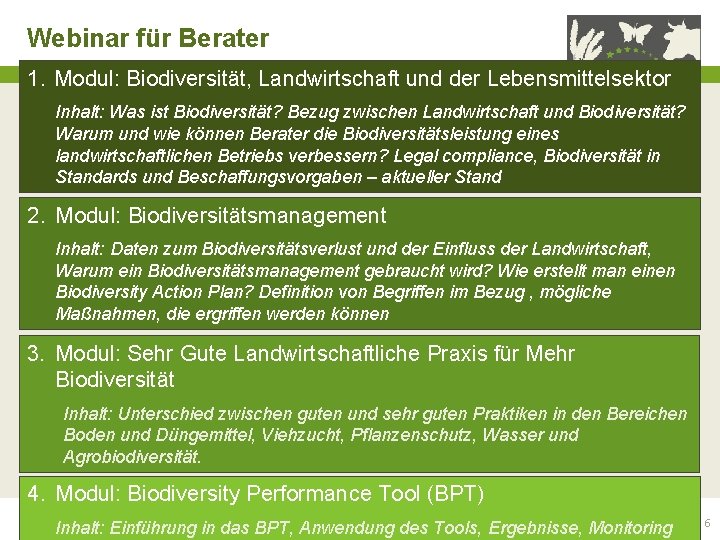 Webinar für Berater

1. Modul: Biodiversität, Landwirtschaft und der Lebensmittelsektor

Inhalt: Was ist Biodiversität? Bezug zwischen Landwirtschaft und Biodiversität? Warum und wie können Berater die Biodiversitätsleistung eines landwirtschaftlichen Betriebs verbessern? Legal compliance, Biodiversität in Standards und Beschaffungsvorgaben – aktueller Stand

2. Modul: Biodiversitätsmanagement

Inhalt: Daten zum Biodiversitätsverlust und der Einfluss der Landwirtschaft, Warum ein Biodiversitätsmanagement gebraucht wird? Wie erstellt man einen Biodiversity Action Plan? Definition von Begriffen im Bezug , mögliche Maßnahmen, die ergriffen werden können

3. Modul: Sehr Gute Landwirtschaftliche Praxis für Mehr Biodiversität

Inhalt: Unterschied zwischen guten und sehr guten Praktiken in den Bereichen Boden und Düngemittel, Viehzucht, Pflanzenschutz, Wasser und Agrobiodiversität.

4. Modul: Biodiversity Performance Tool (BPT)

Inhalt: Einführung in das BPT, Anwendung des Tools, Ergebnisse, Monitoring

6